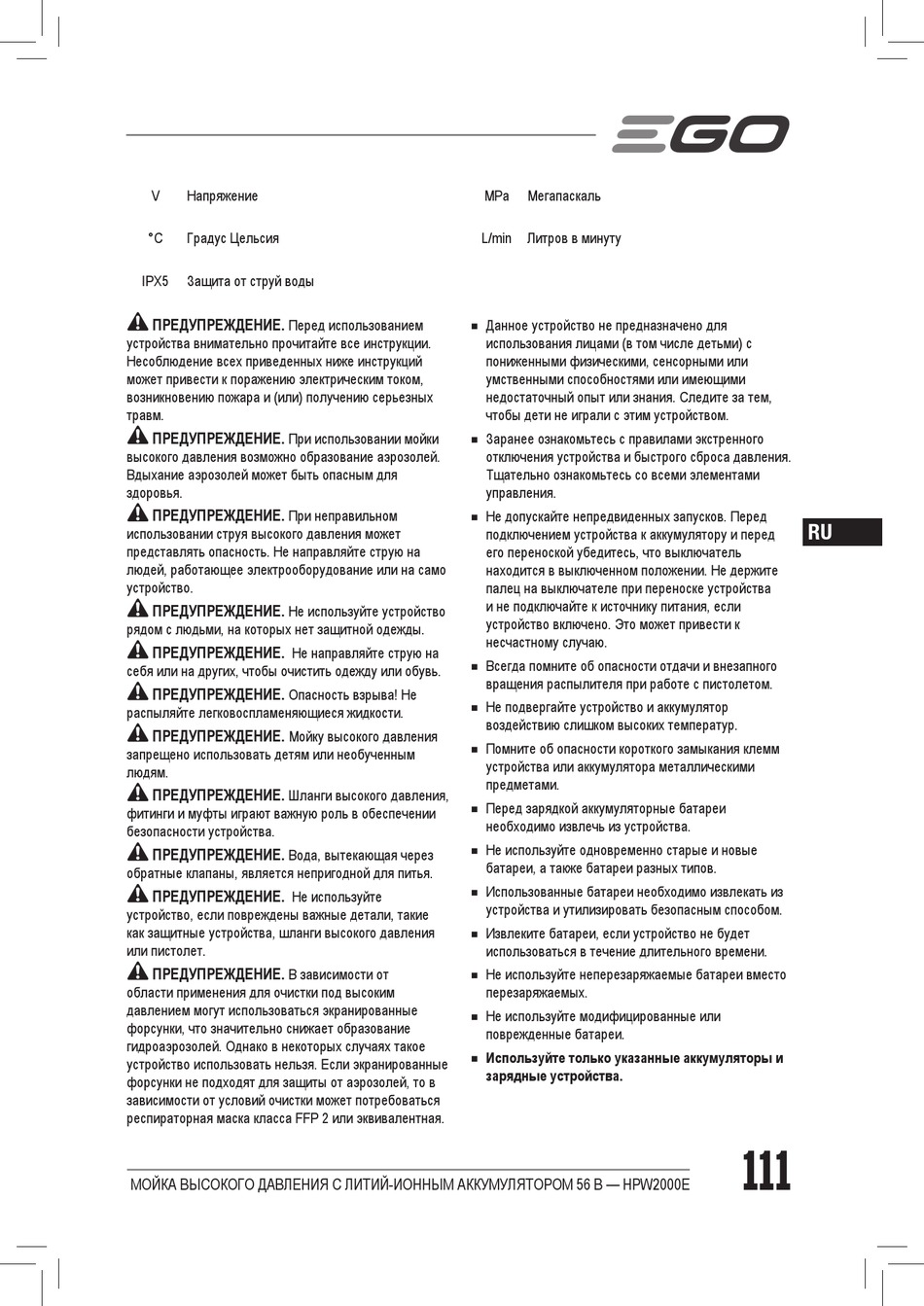 EGO

| V | Напряжение | MPa | Мегапаскаль |
|---|---|---|---|
| °C | Градус Цельсия | L/min | Литров в минуту |
| IPX5 | Защита от струй воды | | |

ПРЕДУПРЕЖДЕНИЕ. Перед использованием устройства внимательно прочитайте все инструкции. Несоблюдение всех приведенных ниже инструкций может привести к поражению электрическим током, возникновению пожара и (или) получению серьезных травм.

ПРЕДУПРЕЖДЕНИЕ. При использовании мойки высокого давления возможно образование аэрозолей. Вдыхание аэрозолей может быть опасным для здоровья.

ПРЕДУПРЕЖДЕНИЕ. При неправильном использовании струя высокого давления может представлять опасность. Не направляйте струю на людей, работающее электрооборудование или на само устройство.

ПРЕДУПРЕЖДЕНИЕ. Не используйте устройство рядом с людьми, на которых нет защитной одежды.

ПРЕДУПРЕЖДЕНИЕ. Не направляйте струю на себя или на других, чтобы очистить одежду или обувь.

ПРЕДУПРЕЖДЕНИЕ. Опасность взрыва! Не распыляйте легковоспламеняющиеся жидкости.

ПРЕДУПРЕЖДЕНИЕ. Мойку высокого давления запрещено использовать детям или необученным людям.

ПРЕДУПРЕЖДЕНИЕ. Шланги высокого давления, фитинги и муфты играют важную роль в обеспечении безопасности устройства.

ПРЕДУПРЕЖДЕНИЕ. Вода, вытекающая через обратные клапаны, является непригодной для питья.

ПРЕДУПРЕЖДЕНИЕ. Не используйте устройство, если повреждены важные детали, такие как защитные устройства, шланги высокого давления или пистолет.

ПРЕДУПРЕЖДЕНИЕ. В зависимости от области применения для очистки под высоким давлением могут использоваться экранированные форсунки, что значительно снижает образование гидроаэрозолей. Однако в некоторых случаях такое устройство использовать нельзя. Если экранированные форсунки не подходят для защиты от аэрозолей, то в зависимости от условий очистки может потребоваться респираторная маска класса FFP 2 или эквивалентная.

■ Данное устройство не предназначено для использования лицами (в том числе детьми) с пониженными физическими, сенсорными или умственными способностями или имеющими недостаточный опыт или знания. Следите за тем, чтобы дети не играли с этим устройством.

■ Заранее ознакомьтесь с правилами экстренного отключения устройства и быстрого сброса давления. Тщательно ознакомьтесь со всеми элементами управления.

■ Не допускайте непредвиденных запусков. Перед подключением устройства к аккумулятору и перед его переноской убедитесь, что выключатель находится в выключенном положении. Не держите палец на выключателе при переноске устройства и не подключайте к источнику питания, если устройство включено. Это может привести к несчастному случаю.

■ Всегда помните об опасности отдачи и внезапного вращения распылителя при работе с пистолетом.

■ Не подвергайте устройство и аккумулятор воздействию слишком высоких температур.

■ Помните об опасности короткого замыкания клемм устройства или аккумулятора металлическими предметами.

■ Перед зарядкой аккумуляторные батареи необходимо извлечь из устройства.

■ Не используйте одновременно старые и новые батареи, а также батареи разных типов.

■ Использованные батареи необходимо извлекать из устройства и утилизировать безопасным способом.

■ Извлеките батареи, если устройство не будет использоваться в течение длительного времени.

■ Не используйте неперезаряжаемые батареи вместо перезаряжаемых.

■ Не используйте модифицированные или поврежденные батареи.

■ Используйте только указанные аккумуляторы и зарядные устройства.

RU

МОЙКА ВЫСОКОГО ДАВЛЕНИЯ С ЛИТИЙ-ИОННЫМ АККУМУЛЯТОРОМ 56 В — HPW2000E

111